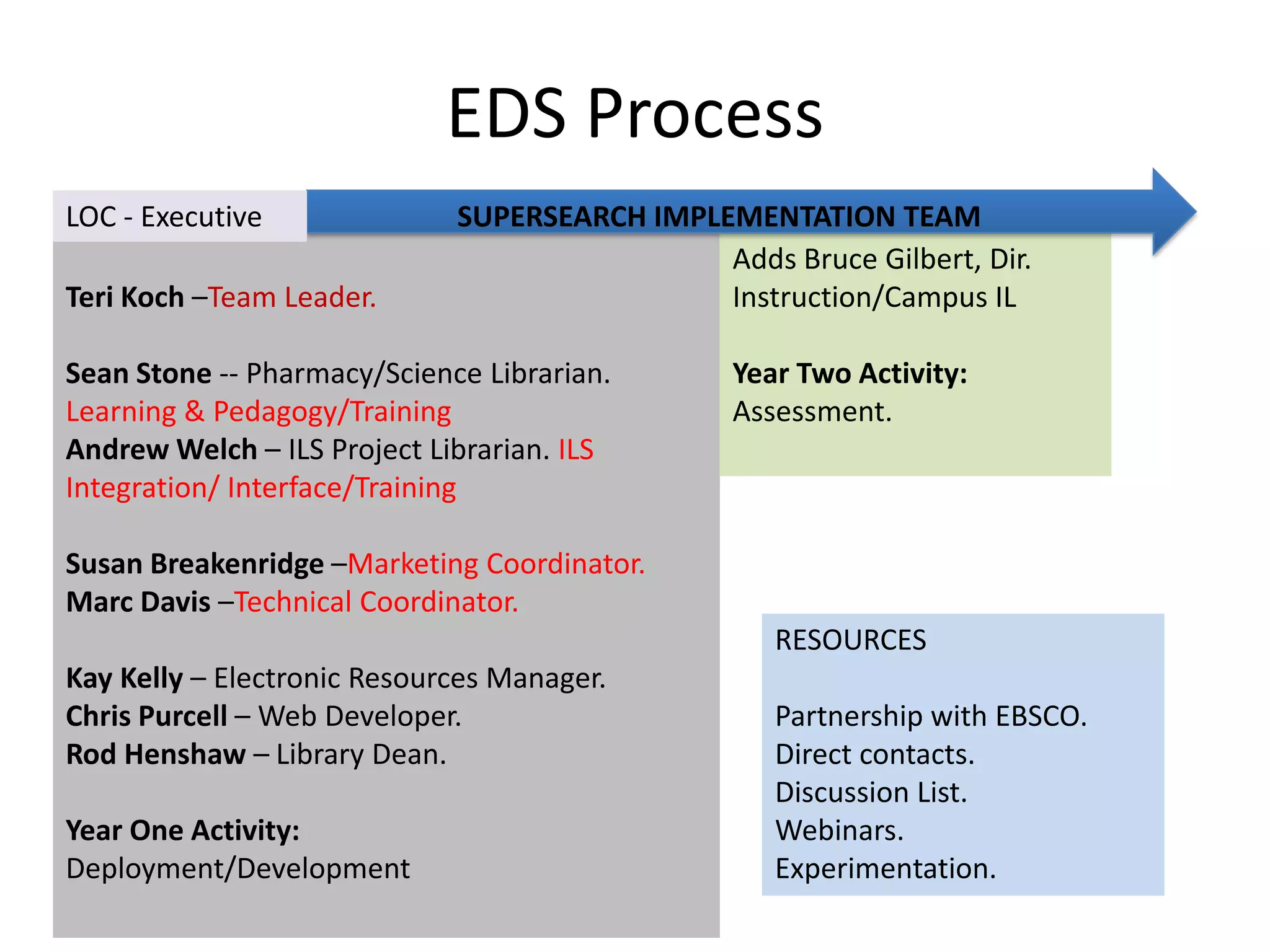 EDS Process

LOC - Executive

SUPERSEARCH IMPLEMENTATION TEAM

Teri Koch –Team Leader.

Sean Stone -- Pharmacy/Science Librarian. Learning & Pedagogy/Training
Andrew Welch – ILS Project Librarian. ILS Integration/ Interface/Training

Susan Breakenridge –Marketing Coordinator.
Marc Davis –Technical Coordinator.

Kay Kelly – Electronic Resources Manager.
Chris Purcell – Web Developer.
Rod Henshaw – Library Dean.

Year One Activity:
Deployment/Development

Adds Bruce Gilbert, Dir. Instruction/Campus IL

Year Two Activity:
Assessment.

RESOURCES

Partnership with EBSCO.
Direct contacts.
Discussion List.
Webinars.
Experimentation.